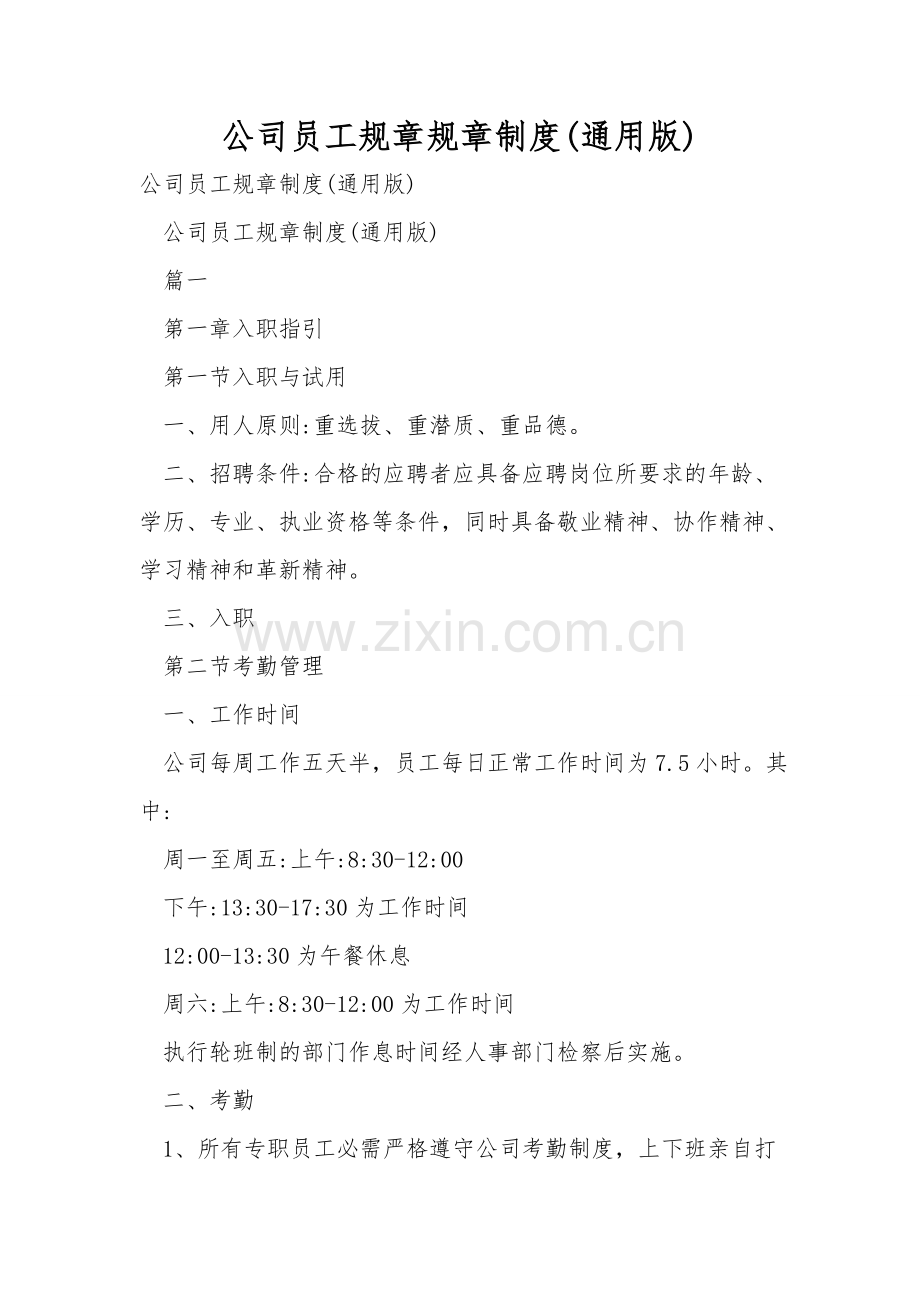 公司员工规章规章制度(通用版)

公司员工规章制度(通用版)

公司员工规章制度(通用版)

篇一

第一章入职指引

第一节入职与试用

一、用人原则:重选拔、重潜质、重品德。

二、招聘条件:合格的应聘者应具备应聘岗位所要求的年龄、学历、专业、执业资格等条件，同时具备敬业精神、协作精神、学习精神和革新精神。

三、入职

www.zixin.com.cn

第二节考勤管理

一、工作时间

公司每周工作五天半，员工每日正常工作时间为7.5小时。其中:

周一至周五:上午:8:30-12:00

下午:13:30-17:30为工作时间

12:00-13:30为午餐休息

周六:上午:8:30-12:00为工作时间

执行轮班制的部门作息时间经人事部门检察后实施。

二、考勤

1、所有专职员工必需严格遵守公司考勤制度，上下班亲自打